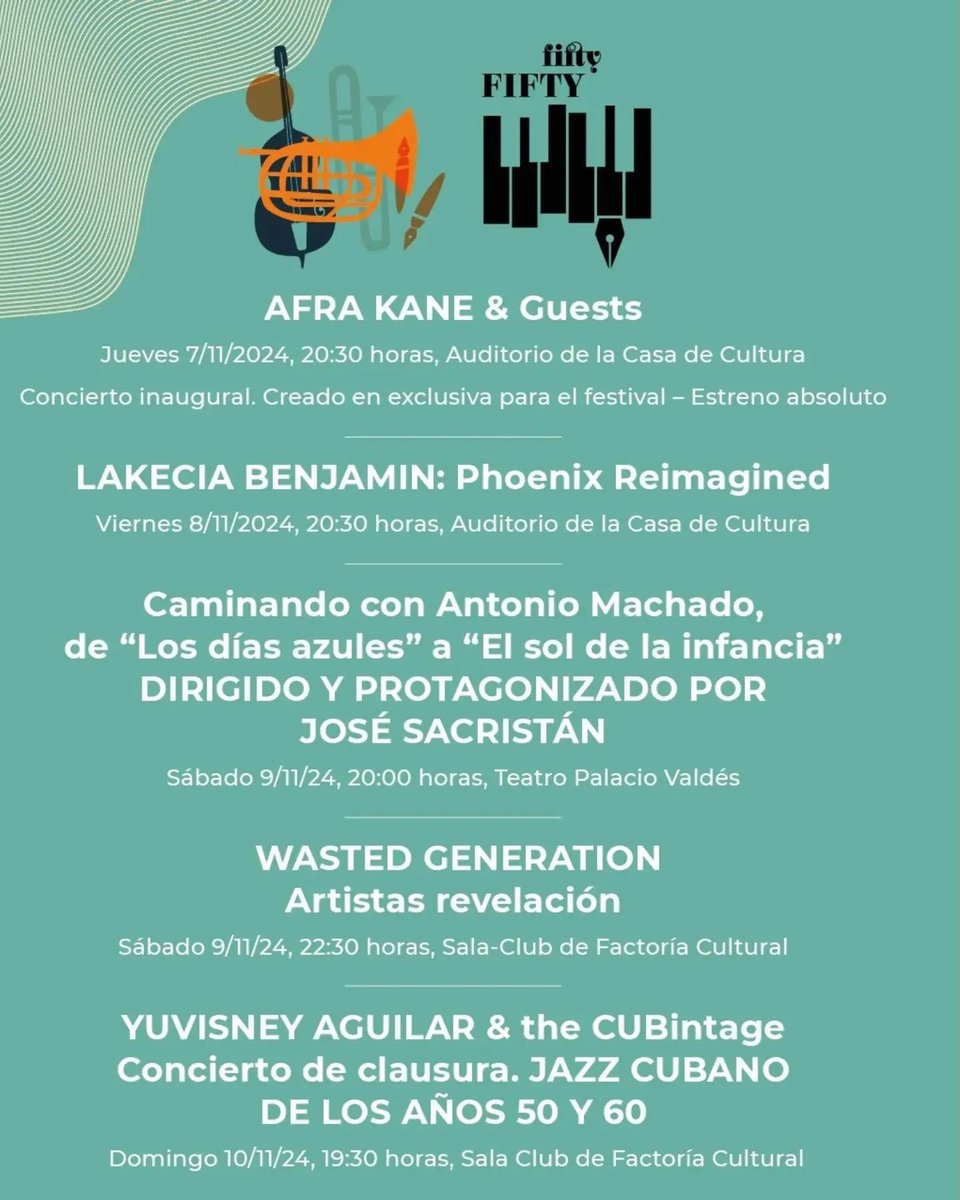 fifty
FIFTY

AFRA KANE & Guests

Jueves 7/11/2024, 20:30 horas, Auditorio de la Casa de Cultura

Concierto inaugural. Creado en exclusiva para el festival – Estreno absoluto

LAKECIA BENJAMIN: Phoenix Reimagined

Viernes 8/11/2024, 20:30 horas, Auditorio de la Casa de Cultura

Caminando con Antonio Machado, de “Los días azules” a “El sol de la infancia” DIRIGIDO Y PROTAGONIZADO POR JOSÉ SACRISTÁN

Sábado 9/11/24, 20:00 horas, Teatro Palacio Valdés

WASTED GENERATION
Artistas revelación

Sábado 9/11/24, 22:30 horas, Sala-Club de Factoría Cultural

YUVISNEY AGUILAR & the CUBintage
Concierto de clausura. JAZZ CUBANO DE LOS AÑOS 50 Y 60

Domingo 10/11/24, 19:30 horas, Sala Club de Factoría Cultural